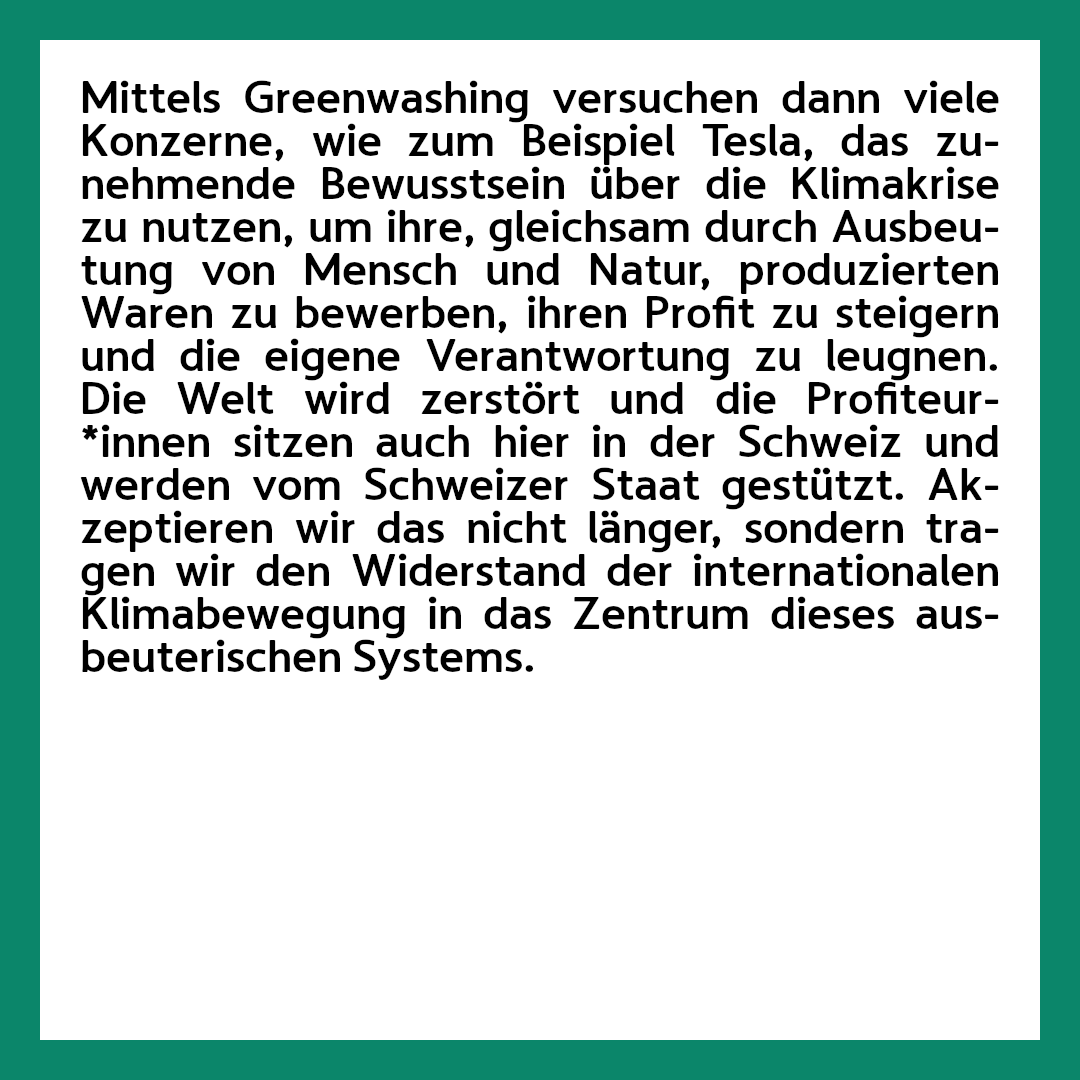 Mittels Greenwashing versuchen dann viele Konzerne, wie zum Beispiel Tesla, das zunehmende Bewusstsein über die Klimakrise zu nutzen, um ihre, gleichsam durch Ausbeutung von Mensch und Natur, produzierten Waren zu bewerben, ihren Profit zu steigern und die eigene Verantwortung zu leugnen. Die Welt wird zerstört und die Profiteur*innen sitzen auch hier in der Schweiz und werden vom Schweizer Staat gestützt. Akzeptieren wir das nicht länger, sondern tragen wir den Widerstand der internationalen Klimabewegung in das Zentrum dieses ausbeuterischen Systems.